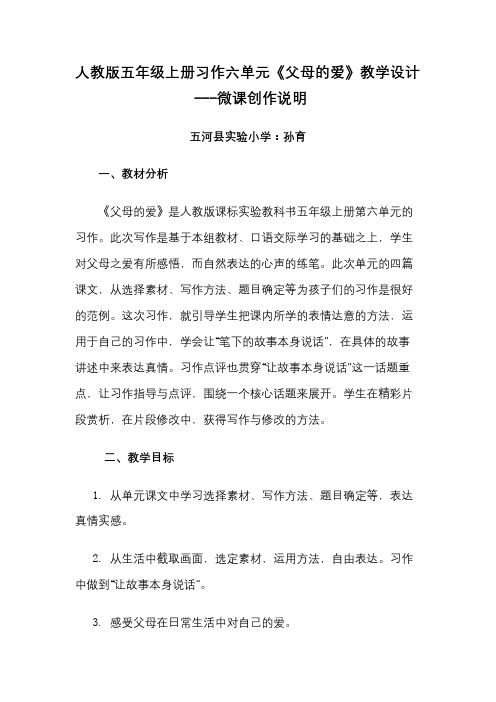 人教版五年级上册习作六单元《父母的爱》教学设计
——微课创作说明

五河县实验小学：孙育

一、教材分析

《父母的爱》是人教版课标实验教科书五年级上册第六单元的习作。此次写作是基于本组教材、口语交际学习的基础之上，学生对父母之爱有所感悟，而自然表达的心声的练笔。此次单元的四篇课文，从选择素材、写作方法、题目确定等为孩子们的习作是很好的范例。这次习作，就引导学生把课内所学的表情达意的方法，运用于自己的习作中，学会让“笔下的故事本身说话”，在具体的故事讲述中来表达真情。习作点评也贯穿“让故事本身说话”这一话题重点，让习作指导与点评，围绕一个核心话题来展开。学生在精彩片段赏析，在片段修改中，获得写作与修改的方法。

二、教学目标

1. 从单元课文中学习选择素材、写作方法、题目确定等，表达真情实感。

2. 从生活中截取画面，选定素材，运用方法，自由表达。习作中做到“让故事本身说话”。

3. 感受父母在日常生活中对自己的爱。